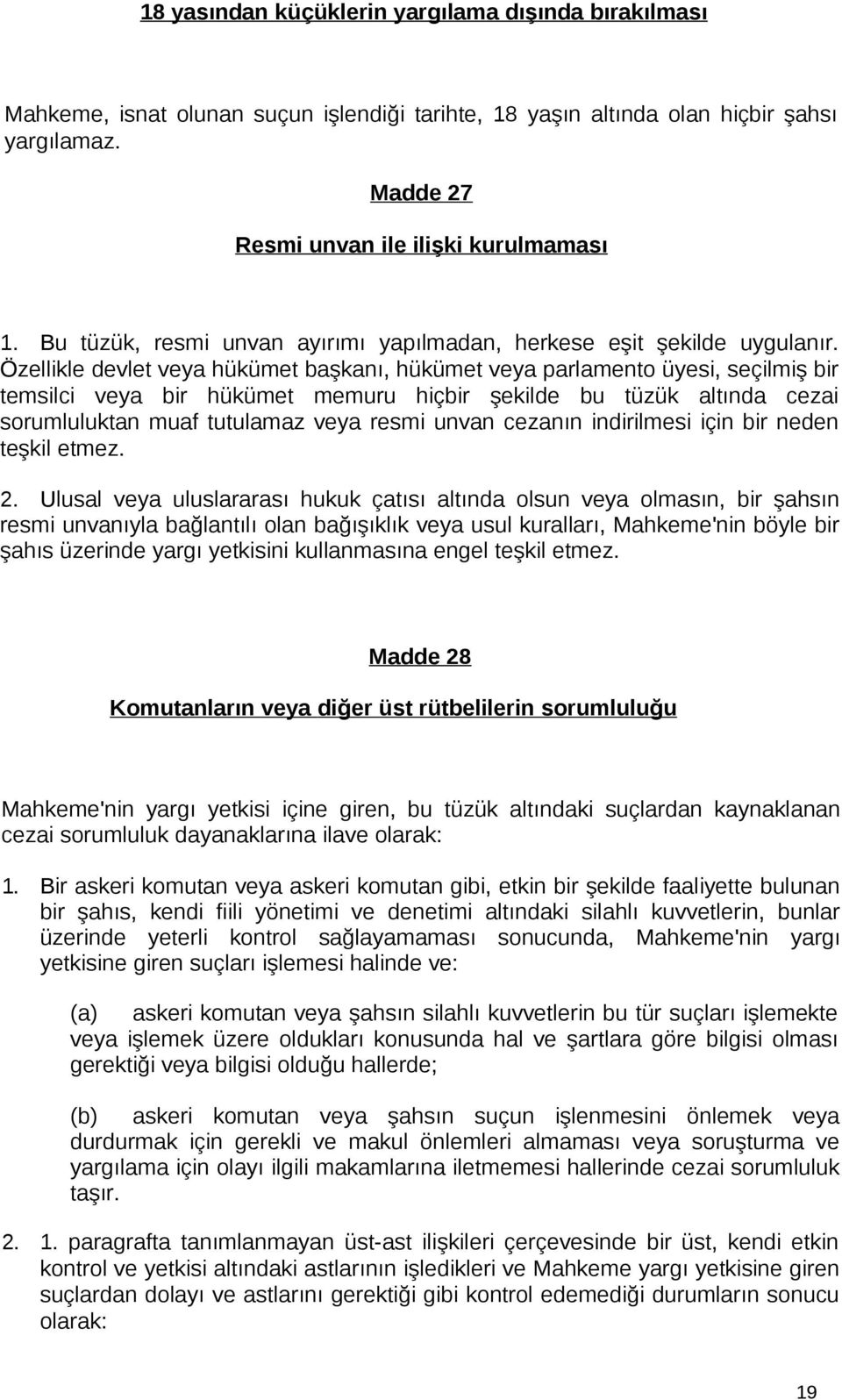 18 yasından küçüklerin yargılama dışında bırakılması

Mahkeme, isnat olunan suçun işlendiği tarihte, 18 yaşın altında olan hiçbir şahsı yargılamaz.

Madde 27

Resmi unvan ile ilişki kurulmaması

1. Bu tüzük, resmi unvan ayırımı yapılmadan, herkese eşit şekilde uygulanır. Özellikle devlet veya hükümet başkanı, hükümet veya parlamento üyesi, seçilmiş bir temsilci veya bir hükümet memuru hiçbir şekilde bu tüzük altında cezai sorumluluktan muaf tutulamaz veya resmi unvan cezanın indirilmesi için bir neden teşkil etmez.

2. Ulusal veya uluslararası hukuk çatısı altında olsun veya olmasın, bir şahsın resmi unvanıyla bağlantılı olan bağışıklık veya usul kuralları, Mahkeme'nin böyle bir şahıs üzerinde yargı yetkisini kullanmasına engel teşkil etmez.

Madde 28

Komutanların veya diğer üst rütbelilerin sorumluluğu

Mahkeme'nin yargı yetkisi içine giren, bu tüzük altındaki suçlardan kaynaklanan cezai sorumluluk dayanaklarına ilave olarak:

1. Bir askeri komutan veya askeri komutan gibi, etkin bir şekilde faaliyette bulunan bir şahıs, kendi fiili yönetimi ve denetimi altındaki silahlı kuvvetlerin, bunlar üzerinde yeterli kontrol sağlayamaması sonucunda, Mahkeme'nin yargı yetkisine giren suçları işlemesi halinde ve:

(a) askeri komutan veya şahsın silahlı kuvvetlerin bu tür suçları işlemekte veya işlemek üzere oldukları konusunda hal ve şartlara göre bilgisi olması gerektiği veya bilgisi olduğu hallerde;

(b) askeri komutan veya şahsın suçun işlenmesini önlemek veya durdurmak için gerekli ve makul önlemleri almaması veya soruşturma ve yargılama için olayı ilgili makamlarına iletmemesi hallerinde cezai sorumluluk taşır.

2. 1. paragrafta tanımlanmayan üst-ast ilişkileri çerçevesinde bir üst, kendi etkin kontrol ve yetkisi altındaki astlarının işledikleri ve Mahkeme yargı yetkisine giren suçlardan dolayı ve astlarını gerektiği gibi kontrol edemediği durumların sonucu olarak:

19